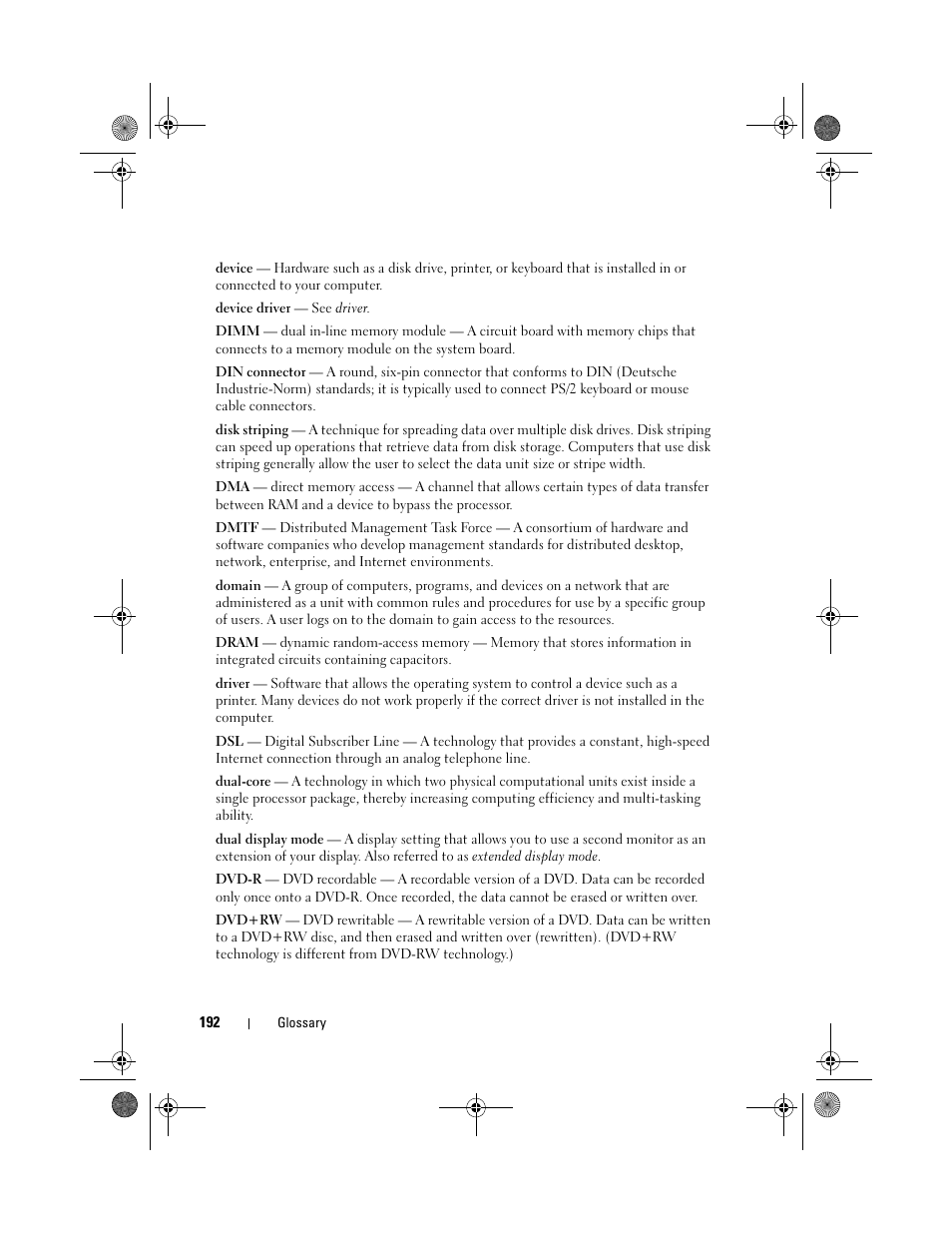 device — Hardware such as a disk drive, printer, or keyboard that is installed in or connected to your computer.

device driver — See driver.

DIMM — dual in-line memory module — A circuit board with memory chips that connects to a memory module on the system board.

DIN connector — A round, six-pin connector that conforms to DIN (Deutsche Industrie-Norm) standards; it is typically used to connect PS/2 keyboard or mouse cable connectors.

disk striping — A technique for spreading data over multiple disk drives. Disk striping can speed up operations that retrieve data from disk storage. Computers that use disk striping generally allow the user to select the data unit size or stripe width.

DMA — direct memory access — A channel that allows certain types of data transfer between RAM and a device to bypass the processor.

DMTF — Distributed Management Task Force — A consortium of hardware and software companies who develop management standards for distributed desktop, network, enterprise, and Internet environments.

domain — A group of computers, programs, and devices on a network that are administered as a unit with common rules and procedures for use by a specific group of users. A user logs on to the domain to gain access to the resources.

DRAM — dynamic random-access memory — Memory that stores information in integrated circuits containing capacitors.

driver — Software that allows the operating system to control a device such as a printer. Many devices do not work properly if the correct driver is not installed in the computer.

DSL — Digital Subscriber Line — A technology that provides a constant, high-speed Internet connection through an analog telephone line.

dual-core — A technology in which two physical computational units exist inside a single processor package, thereby increasing computing efficiency and multi-tasking ability.

dual display mode — A display setting that allows you to use a second monitor as an extension of your display. Also referred to as extended display mode.

DVD-R — DVD recordable — A recordable version of a DVD. Data can be recorded only once onto a DVD-R. Once recorded, the data cannot be erased or written over.

DVD+RW — DVD rewritable — A rewritable version of a DVD. Data can be written to a DVD+RW disc, and then erased and written over (rewritten). (DVD+RW technology is different from DVD-RW technology.)

192 | Glossary